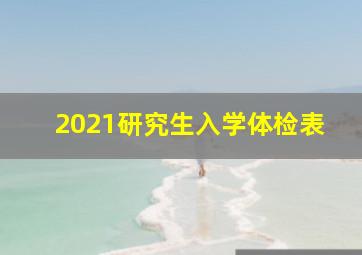 2021研究生入学体检表